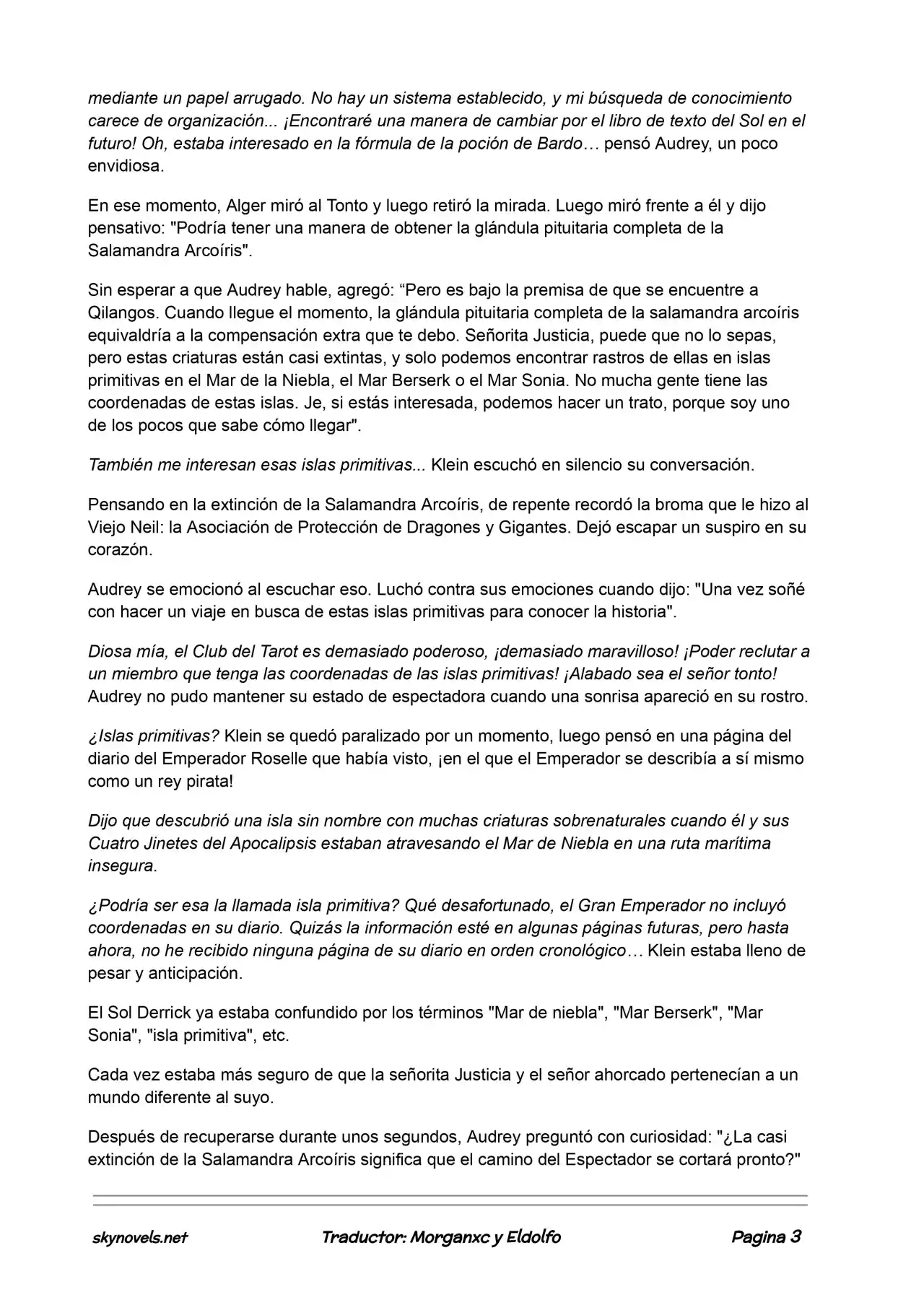 mediante un papel arrugado. No hay un sistema establecido, y mi búsqueda de conocimiento carece de organización... ¡Encontraré una manera de cambiar por el libro de texto del Sol en el futuro! Oh, estaba interesado en la fórmula de la poción de Bardo… pensó Audrey, un poco envidiosa.

En ese momento, Alger miró al Tonto y luego retiró la mirada. Luego miró frente a él y dijo pensativo: "Podría tener una manera de obtener la glándula pituitaria completa de la Salamandra Arcoíris".

Sin esperar a que Audrey hable, agregó: "Pero es bajo la premisa de que se encuentre a Qilangos. Cuando llegue el momento, la glándula pituitaria completa de la salamandra arcoíris equivaldría a la compensación extra que te debo. Señorita Justicia, puede que no lo sepas, pero estas criaturas están casi extintas, y solo podemos encontrar rastros de ellas en islas primitivas en el Mar de la Niebla, el Mar Berserk o el Mar Sonia. No mucha gente tiene las coordenadas de estas islas. Je, si estás interesada, podemos hacer un trato, porque soy uno de los pocos que sabe cómo llegar".

También me interesan esas islas primitivas... Klein escuchó en silencio su conversación.

Pensando en la extinción de la Salamandra Arcoíris, de repente recordó la broma que le hizo al Viejo Neil: la Asociación de Protección de Dragones y Gigantes. Dejó escapar un suspiro en su corazón.

Audrey se emocionó al escuchar eso. Luchó contra sus emociones cuando dijo: "Una vez soñé con hacer un viaje en busca de estas islas primitivas para conocer la historia".

Diosa mía, el Club del Tarot es demasiado poderoso, ¡demasiado maravilloso! ¡Poder reclutar a un miembro que tenga las coordenadas de las islas primitivas! ¡Alabado sea el señor tonto! Audrey no pudo mantener su estado de espectadora cuando una sonrisa apareció en su rostro.

¿Islas primitivas? Klein se quedó paralizado por un momento, luego pensó en una página del diario del Emperador Roselle que había visto, ¡en el que el Emperador se describía a sí mismo como un rey pirata!

Dijo que descubrió una isla sin nombre con muchas criaturas sobrenaturales cuando él y sus Cuatro Jinetes del Apocalipsis estaban atravesando el Mar de Niebla en una ruta marítima insegura.

¿Podría ser esa la llamada isla primitiva? Qué desafortunado, el Gran Emperador no incluyó coordenadas en su diario. Quizás la información esté en algunas páginas futuras, pero hasta ahora, no he recibido ninguna página de su diario en orden cronológico… Klein estaba lleno de pesar y anticipación.

El Sol Derrick ya estaba confundido por los términos "Mar de niebla", "Mar Berserk", "Mar Sonia", "isla primitiva", etc.

Cada vez estaba más seguro de que la señorita Justicia y el señor ahorcado pertenecían a un mundo diferente al suyo.

Después de recuperarse durante unos segundos, Audrey preguntó con curiosidad: "¿La casi extinción de la Salamandra Arcoíris significa que el camino del Espectador se cortará pronto?"

skynovels.net    Traductor: Morganxc y Eldolfo    Pagina 3